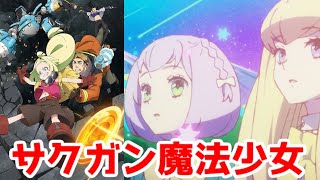 サクガン魔法少女